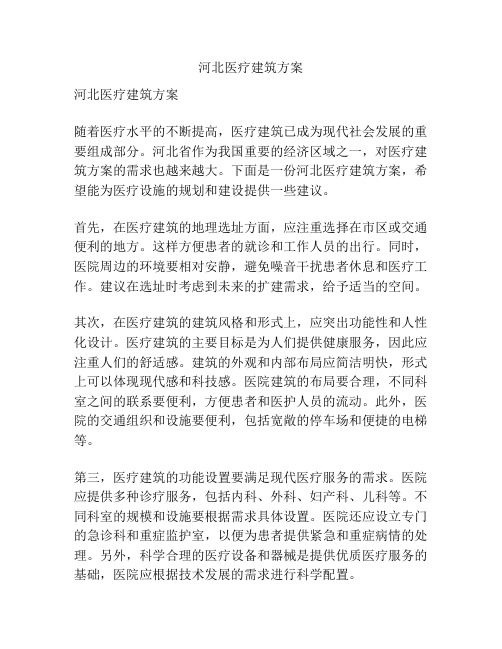 河北医疗建筑方案

河北医疗建筑方案

随着医疗水平的不断提高，医疗建筑已成为现代社会发展的重要组成部分。河北省作为我国重要的经济区域之一，对医疗建筑方案的需求也越来越大。下面是一份河北医疗建筑方案，希望能为医疗设施的规划和建设提供一些建议。

首先，在医疗建筑的地理选址方面，应注重选择在市区或交通便利的地方。这样方便患者的就诊和工作人员的出行。同时，医院周边的环境要相对安静，避免噪音干扰患者休息和医疗工作。建议在选址时考虑到未来的扩建需求，给予适当的空间。

其次，在医疗建筑的建筑风格和形式上，应突出功能性和人性化设计。医疗建筑的主要目标是为人们提供健康服务，因此应注重人们的舒适感。建筑的外观和内部布局应简洁明快，形式上可以体现现代感和科技感。医院建筑的布局要合理，不同科室之间的联系要便利，方便患者和医护人员的流动。此外，医院的交通组织和设施要便利，包括宽敞的停车场和便捷的电梯等。

第三，医疗建筑的功能设置要满足现代医疗服务的需求。医院应提供多种诊疗服务，包括内科、外科、妇产科、儿科等。不同科室的规模和设施要根据需求具体设置。医院还应设立专门的急诊科和重症监护室，以便为患者提供紧急和重症病情的处理。另外，科学合理的医疗设备和器械是提供优质医疗服务的基础，医院应根据技术发展的需求进行科学配置。